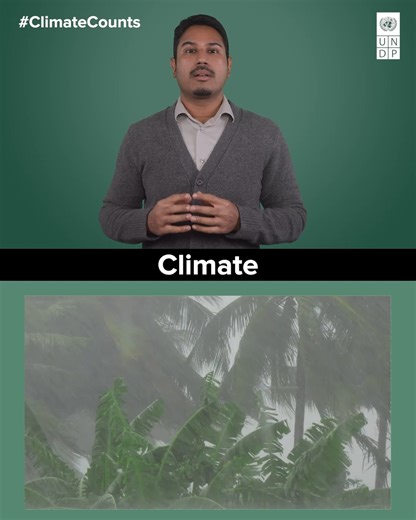 #ClimateCounts

UN
DP

Climate